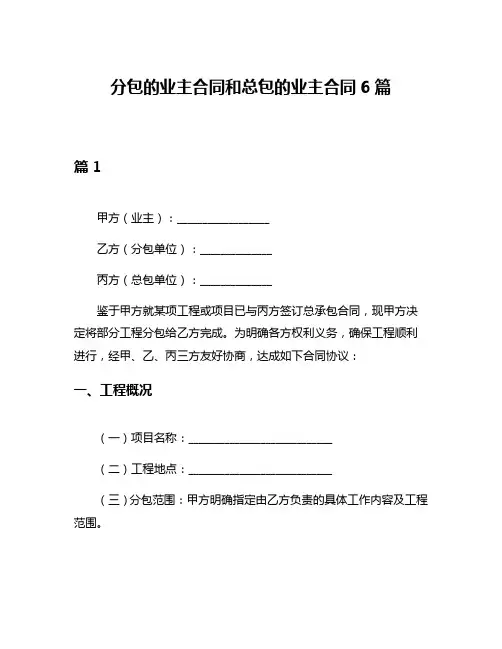 分包的业主合同和总包的业主合同 6 篇

篇 1

甲方（业主）：________________

乙方（分包单位）：____________

丙方（总包单位）：____________

鉴于甲方就某项工程或项目已与丙方签订总承包合同，现甲方决定将部分工程分包给乙方完成。为明确各方权利义务，确保工程顺利进行，经甲、乙、丙三方友好协商，达成如下合同协议：

一、工程概况

（一）项目名称：________________________

（二）工程地点：________________________

（三）分包范围：甲方明确指定由乙方负责的具体工作内容及工程范围。